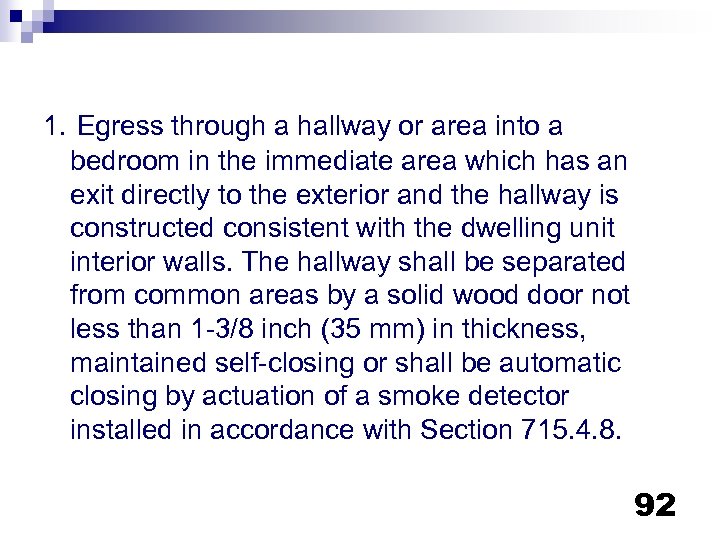 1. Egress through a hallway or area into a bedroom in the immediate area which has an exit directly to the exterior and the hallway is constructed consistent with the dwelling unit interior walls. The hallway shall be separated from common areas by a solid wood door not less than 1-3/8 inch (35 mm) in thickness, maintained self-closing or shall be automatic closing by actuation of a smoke detector installed in accordance with Section 715.4.8.

92